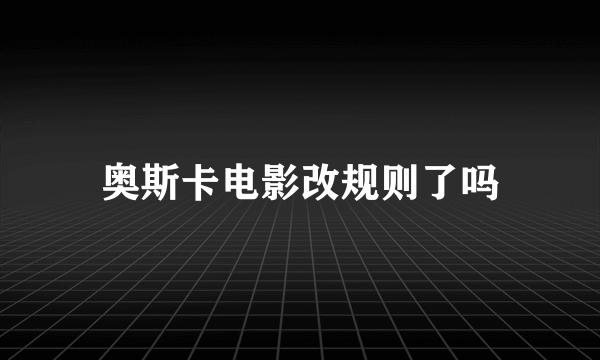 奥斯卡电影改规则了吗